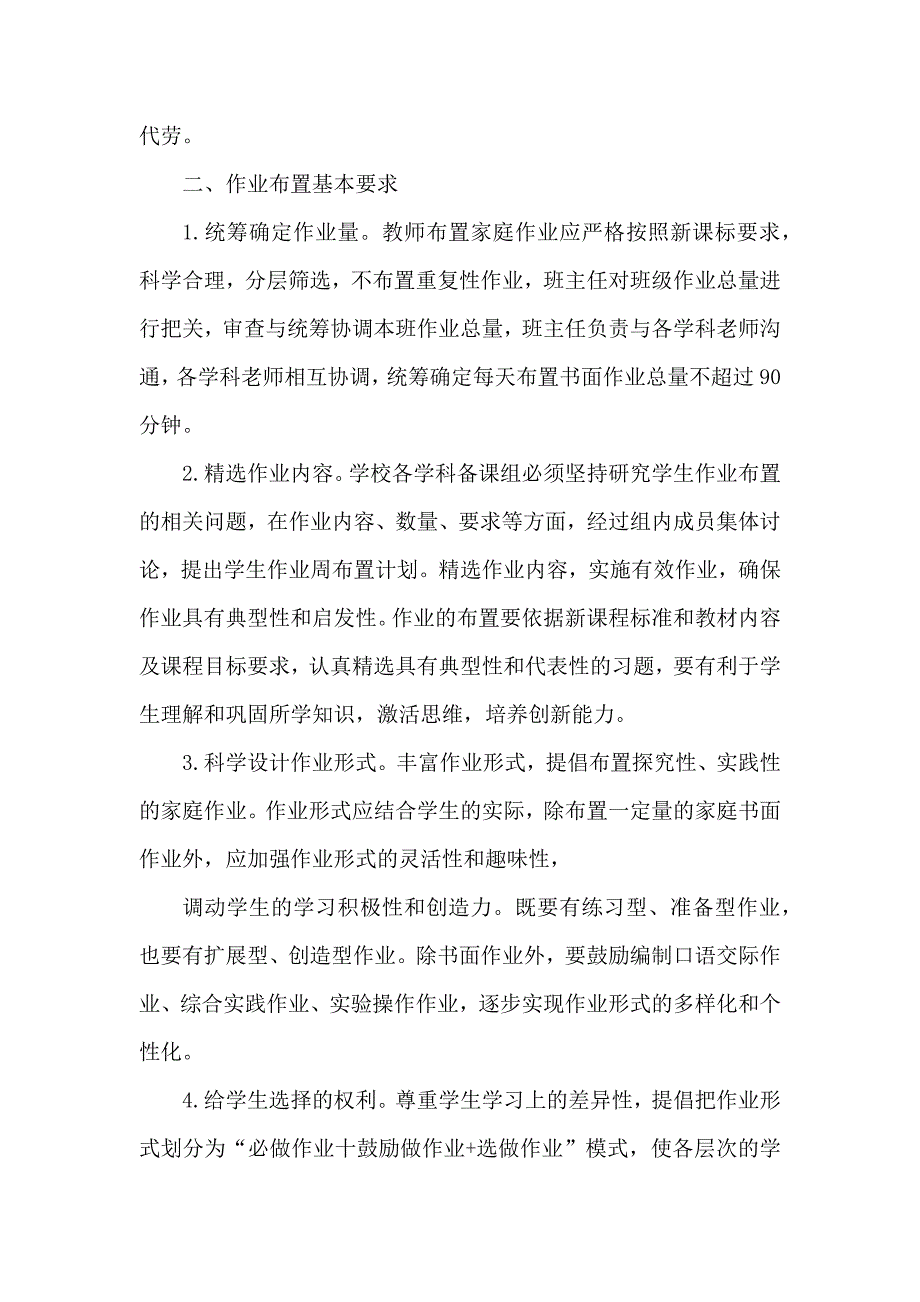 代劳。

二、作业布置基本要求

1.统筹确定作业量。教师布置家庭作业应严格按照新课标要求，科学合理，分层筛选，不布置重复性作业，班主任对班级作业总量进行把关，审查与统筹协调本班作业总量，班主任负责与各学科老师沟通，各学科老师相互协调，统筹确定每天布置书面作业总量不超过90分钟。

2.精选作业内容。学校各学科备课组必须坚持研究学生作业布置的相关问题，在作业内容、数量、要求等方面，经过组内成员集体讨论，提出学生作业周布置计划。精选作业内容，实施有效作业，确保作业具有典型性和启发性。作业的布置要依据新课程标准和教材内容及课程目标要求，认真精选具有典型性和代表性的习题，要有利于学生理解和巩固所学知识，激活思维，培养创新能力。

3.科学设计作业形式。丰富作业形式，提倡布置探究性、实践性的家庭作业。作业形式应结合学生的实际，除布置一定量的家庭书面作业外，应加强作业形式的灵活性和趣味性，

调动学生的学习积极性和创造力。既要有练习型、准备型作业，也要有扩展型、创造型作业。除书面作业外，要鼓励编制口语交际作业、综合实践作业、实验操作作业，逐步实现作业形式的多样化和个性化。

4.给学生选择的权利。尊重学生学习上的差异性，提倡把作业形式划分为“必做作业十鼓励做作业+选做作业”模式，使各层次的学